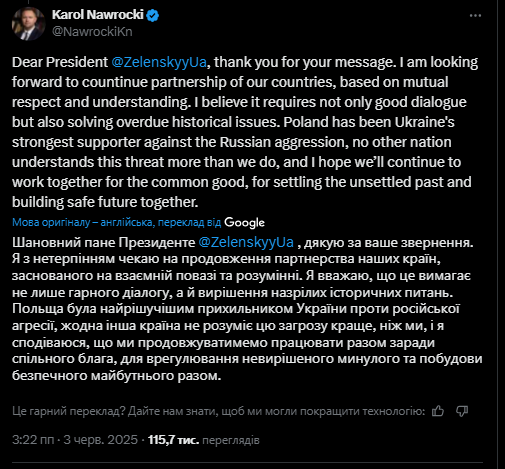 Karol Nawrocki
@NawrockiKn

Dear President @ZelenskyyUa, thank you for your message. I am looking forward to countinue partnership of our countries, based on mutual respect and understanding. I believe it requires not only good dialogue but also solving overdue historical issues. Poland has been Ukraine's strongest supporter against the Russian aggression, no other nation understands this threat more than we do, and I hope we'll continue to work together for the common good, for settling the unsettled past and building safe future together.

Мова оригіналу – англійська, переклад від Google

Шановний пане Президенте @ZelenskyyUa , дякую за ваше звернення. Я з нетерпінням чекаю на продовження партнерства наших країн, заснованого на взаємній повазі та розумінні. Я вважаю, що це вимагає не лише гарного діалогу, а й вирішення назрілих історичних питань. Польща була найрішучішим прихильником України проти російської агресії, жодна інша країна не розуміє цю загрозу краще, ніж ми, і я сподіваюся, що ми продовжуватимемо працювати разом заради спільного блага, для врегулювання невирішеного минулого та побудови безпечного майбутнього разом.

Це гарний переклад? Дайте нам знати, щоб ми могли покращити технологію:

3:22 пп · 3 черв. 2025 · 115,7 тис. переглядів